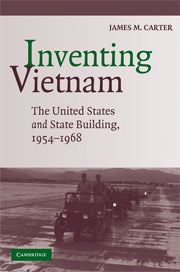 JAMES M. CARTER

Inventing Vietnam

The United States and State Building, 1954–1968

CAMBRIDGE